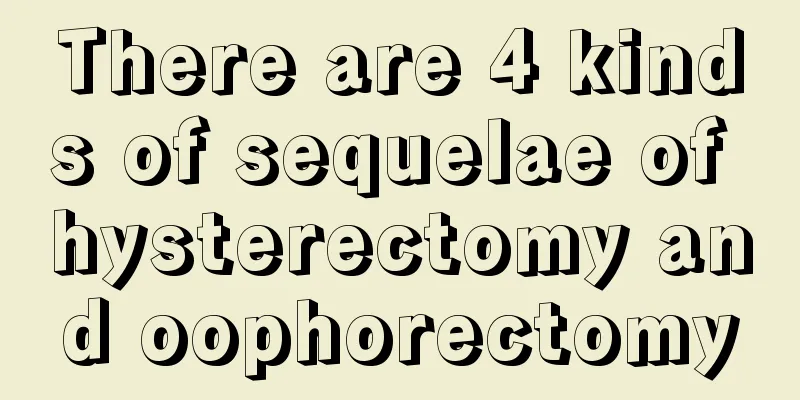 There are 4 kinds of sequelae of hysterectomy and oophorectomy